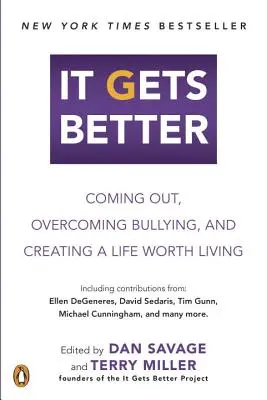 NEW YORK TIMES BESTSELLER

IT GETS BETTER

COMING OUT, OVERCOMING BULLYING, AND CREATING A LIFE WORTH LIVING

Including contributions from: Ellen DeGeneres, David Sedaris, Tim Gunn, Michael Cunningham, and many more.

Edited by DAN SAVAGE and TERRY MILLER
founders of the It Gets Better Project